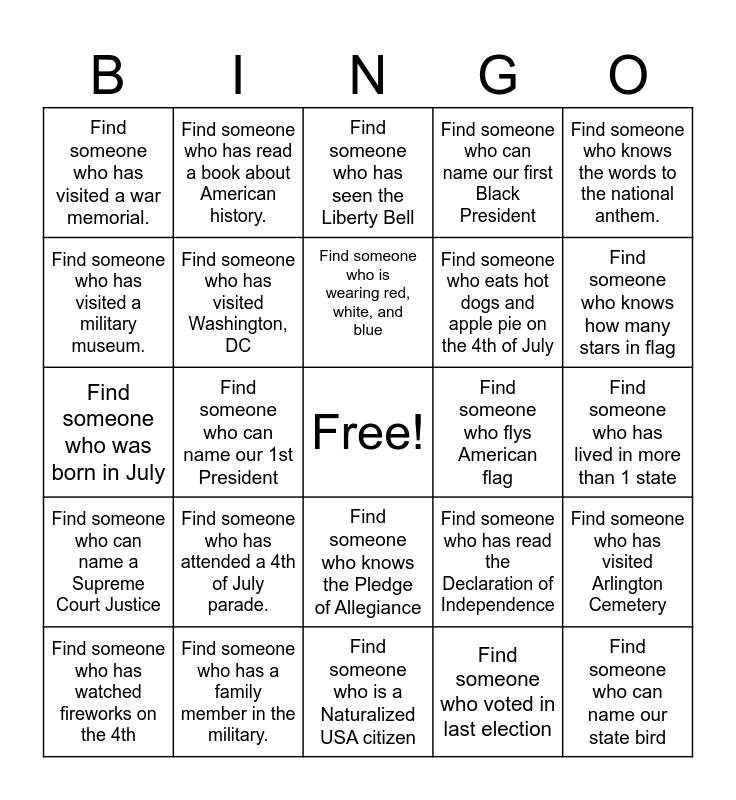 | B | I | N | G | O |
|---|---|---|---|---|
| Find someone who has visited a war memorial. | Find someone who has read a book about American history. | Find someone who has seen the Liberty Bell | Find someone who can name our first Black President | Find someone who knows the words to the national anthem. |
| Find someone who has visited a military museum. | Find someone who has visited Washington, DC | Find someone who is wearing red, white, and blue | Find someone who eats hot dogs and apple pie on the 4th of July | Find someone who knows how many stars in flag |
| Find someone who was born in July | Find someone who can name our 1st President | Free! | Find someone who flys American flag | Find someone who has lived in more than 1 state |
| Find someone who can name a Supreme Court Justice | Find someone who has attended a 4th of July parade. | Find someone who knows the Pledge of Allegiance | Find someone who has read the Declaration of Independence | Find someone who has visited Arlington Cemetery |
| Find someone who has watched fireworks on the 4th | Find someone who has a family member in the military. | Find someone who is a Naturalized USA citizen | Find someone who voted in last election | Find someone who can name our state bird |